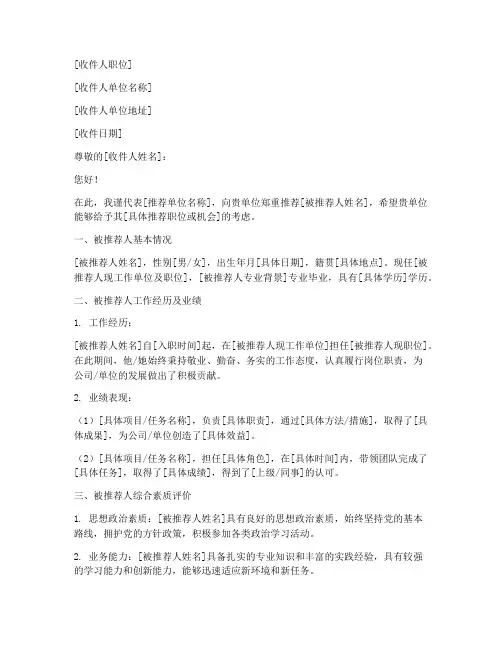 [收件人职位]

[收件人单位名称]

[收件人单位地址]

[收件日期]

尊敬的[收件人姓名]：

您好！

在此，我谨代表[推荐单位名称]，向贵单位郑重推荐[被推荐人姓名]，希望贵单位能够给予其[具体推荐职位或机会]的考虑。

一、被推荐人基本情况

[被推荐人姓名]，性别[男/女]，出生年月[具体日期]，籍贯[具体地点]。现任[被推荐人现工作单位及职位]，[被推荐人专业背景]专业毕业，具有[具体学历]学历。

二、被推荐人工作经历及业绩

1. 工作经历：

[被推荐人姓名]自[入职时间]起，在[被推荐人现工作单位]担任[被推荐人现职位]。在此期间，他/她始终秉持敬业、勤奋、务实的工作态度，认真履行岗位职责，为公司/单位的发展做出了积极贡献。

2. 业绩表现：

（1）[具体项目/任务名称]，负责[具体职责]，通过[具体方法/措施]，取得了[具体成果]，为公司/单位创造了[具体效益]。

（2）[具体项目/任务名称]，担任[具体角色]，在[具体时间]内，带领团队完成了[具体任务]，取得了[具体成绩]，得到了[上级/同事]的认可。

三、被推荐人综合素质评价

1. 思想政治素质：[被推荐人姓名]具有良好的思想政治素质，始终坚持党的基本路线，拥护党的方针政策，积极参加各类政治学习活动。

2. 业务能力：[被推荐人姓名]具备扎实的专业知识和丰富的实践经验，具有较强的学习能力和创新能力，能够迅速适应新环境和新任务。